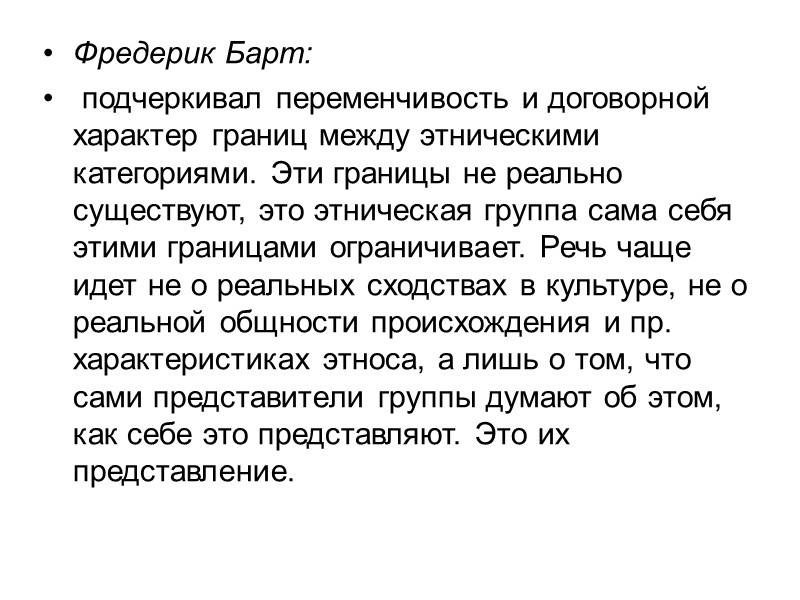 • Фредерик Барт:

• подчеркивал переменчивость и договорной характер границ между этническими категориями. Эти границы не реально существуют, это этническая группа сама себя этими границами ограничивает. Речь чаще идет не о реальных сходствах в культуре, не о реальной общности происхождения и пр. характеристиках этноса, а лишь о том, что сами представители группы думают об этом, как себе это представляют. Это их представление.